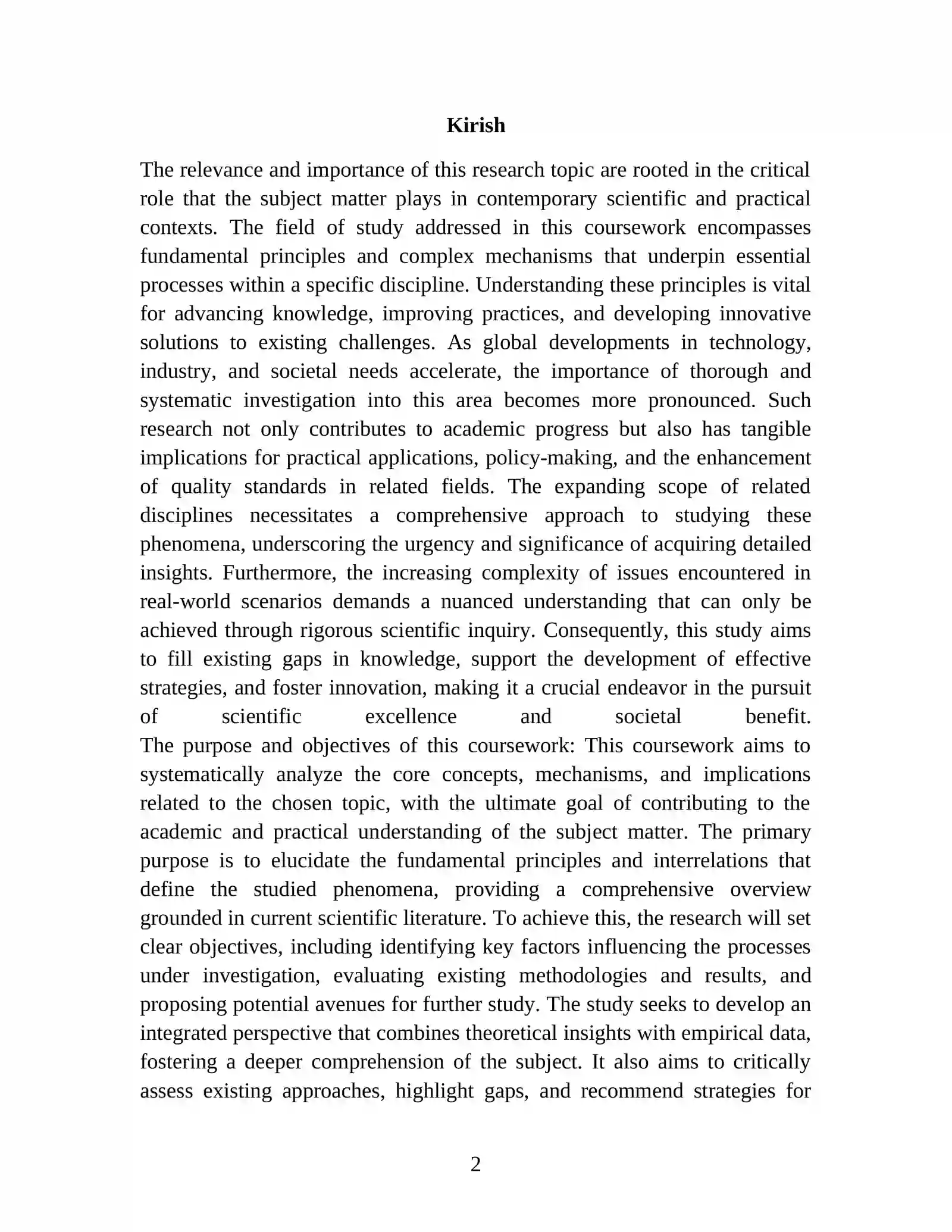 Kirish

The relevance and importance of this research topic are rooted in the critical role that the subject matter plays in contemporary scientific and practical contexts. The field of study addressed in this coursework encompasses fundamental principles and complex mechanisms that underpin essential processes within a specific discipline. Understanding these principles is vital for advancing knowledge, improving practices, and developing innovative solutions to existing challenges. As global developments in technology, industry, and societal needs accelerate, the importance of thorough and systematic investigation into this area becomes more pronounced. Such research not only contributes to academic progress but also has tangible implications for practical applications, policy-making, and the enhancement of quality standards in related fields. The expanding scope of related disciplines necessitates a comprehensive approach to studying these phenomena, underscoring the urgency and significance of acquiring detailed insights. Furthermore, the increasing complexity of issues encountered in real-world scenarios demands a nuanced understanding that can only be achieved through rigorous scientific inquiry. Consequently, this study aims to fill existing gaps in knowledge, support the development of effective strategies, and foster innovation, making it a crucial endeavor in the pursuit of scientific excellence and societal benefit.

The purpose and objectives of this coursework: This coursework aims to systematically analyze the core concepts, mechanisms, and implications related to the chosen topic, with the ultimate goal of contributing to the academic and practical understanding of the subject matter. The primary purpose is to elucidate the fundamental principles and interrelations that define the studied phenomena, providing a comprehensive overview grounded in current scientific literature. To achieve this, the research will set clear objectives, including identifying key factors influencing the processes under investigation, evaluating existing methodologies and results, and proposing potential avenues for further study. The study seeks to develop an integrated perspective that combines theoretical insights with empirical data, fostering a deeper comprehension of the subject. It also aims to critically assess existing approaches, highlight gaps, and recommend strategies for

2